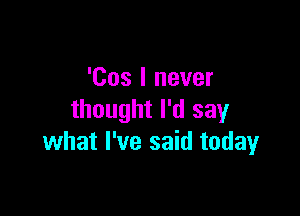 'Cos I never
thought I'd say
what I've said today